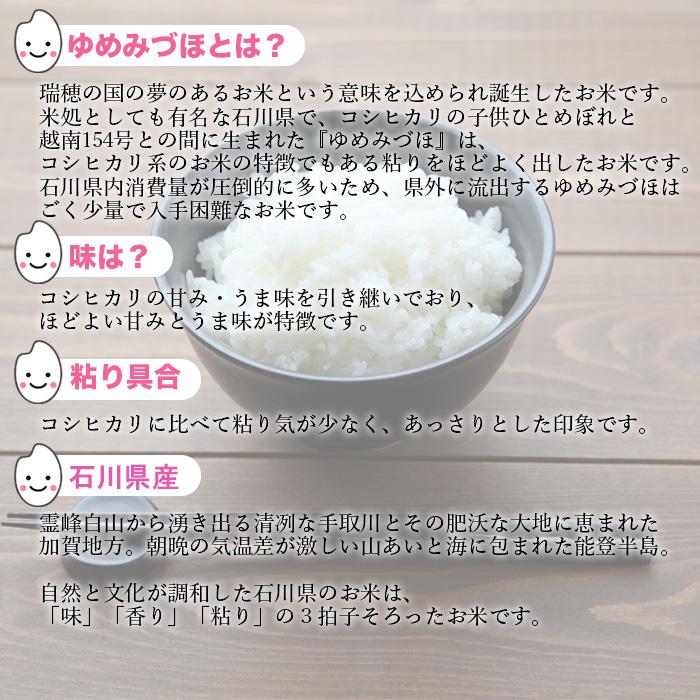 ゆめみづほとは？

瑞穂の国の夢のあるお米という意味を込められ誕生したお米です。米処としても有名な石川県で、コシヒカリの子供ひとめぼれと越南154号との間に生まれた『ゆめみづほ』は、コシヒカリ系のお米の特徴でもある粘りをほどよく出したお米です。石川県内消費量が圧倒的に多いため、県外に流出するゆめみづほはごく少量で入手困難なお米です。

味は？

コシヒカリの甘み・うま味を引き継いでおり、ほどよい甘みとうま味が特徴です。

粘り具合

コシヒカリに比べて粘り気が少なく、あっさりとした印象です。

石川県産

霊峰白山から湧き出る清冽な手取川とその肥沃な大地に恵まれた加賀地方。朝晩の気温差が激しい山あいと海に包まれた能登半島。

自然と文化が調和した石川県のお米は、「味」「香り」「粘り」の３拍子そろったお米です。